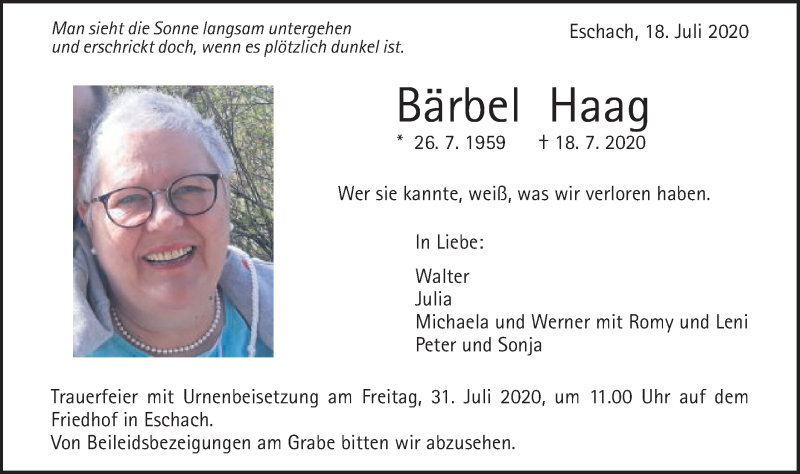 Man sieht die Sonne langsam untergehen
und erschrickt doch, wenn es plötzlich dunkel ist.

Eschach, 18. Juli 2020

Bärbel Haag

* 26. 7. 1959 † 18. 7. 2020

Wer sie kannte, weiß, was wir verloren haben.

In Liebe:

Walter
Julia
Michaela und Werner mit Romy und Leni
Peter und Sonja

Trauerfeier mit Urnenbeisetzung am Freitag, 31. Juli 2020, um 11.00 Uhr auf dem Friedhof in Eschach.
Von Beileidsbezeigungen am Grabe bitten wir abzusehen.